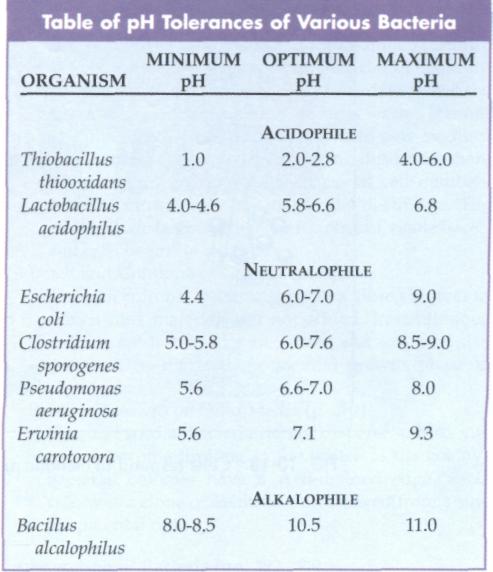 Table of pH Tolerances of Various Bacteria

| ORGANISM | MINIMUM pH | OPTIMUM pH | MAXIMUM pH |
|---|---|---|---|
| | | ACIDOPHILE | |
| Thiobacillus thiooxidans | 1.0 | 2.0-2.8 | 4.0-6.0 |
| Lactobacillus acidophilus | 4.0-4.6 | 5.8-6.6 | 6.8 |
| | | NEUTRALOPHILE | |
| Escherichia coli | 4.4 | 6.0-7.0 | 9.0 |
| Clostridium sporogenes | 5.0-5.8 | 6.0-7.6 | 8.5-9.0 |
| Pseudomonas aeruginosa | 5.6 | 6.6-7.0 | 8.0 |
| Erwinia carotovora | 5.6 | 7.1 | 9.3 |
| | | ALKALOPHILE | |
| Bacillus alcalophilus | 8.0-8.5 | 10.5 | 11.0 |